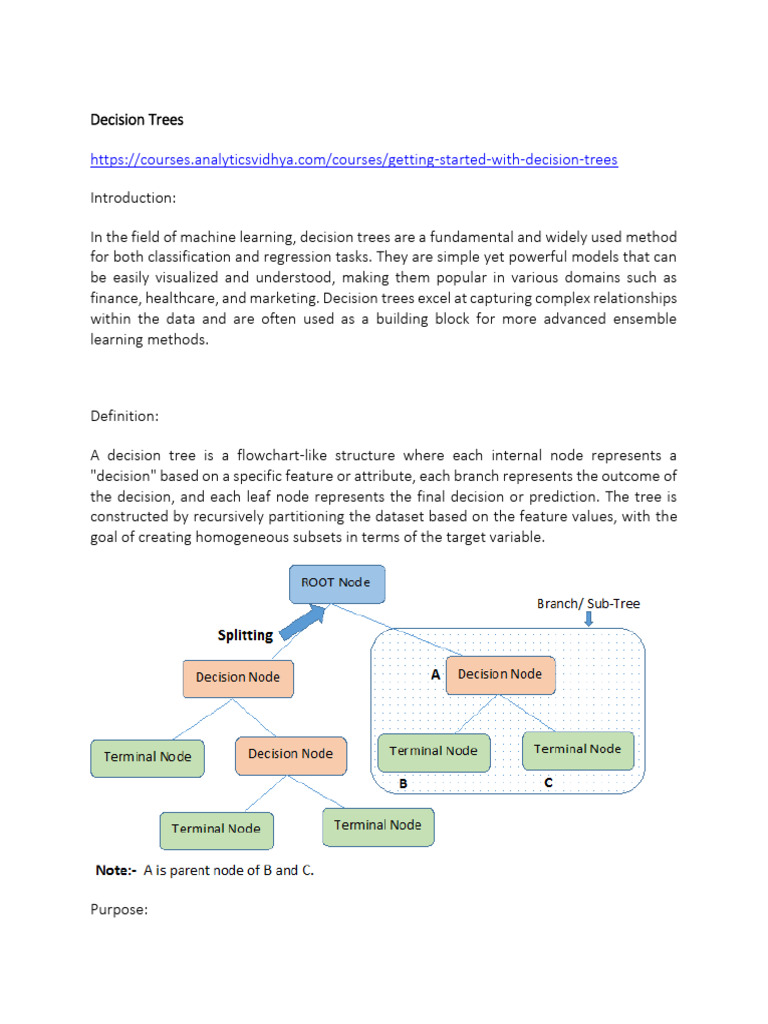 Decision Trees

https://courses.analyticsvidhya.com/courses/getting-started-with-decision-trees

Introduction:

In the field of machine learning, decision trees are a fundamental and widely used method for both classification and regression tasks. They are simple yet powerful models that can be easily visualized and understood, making them popular in various domains such as finance, healthcare, and marketing. Decision trees excel at capturing complex relationships within the data and are often used as a building block for more advanced ensemble learning methods.

Definition:

A decision tree is a flowchart-like structure where each internal node represents a "decision" based on a specific feature or attribute, each branch represents the outcome of the decision, and each leaf node represents the final decision or prediction. The tree is constructed by recursively partitioning the dataset based on the feature values, with the goal of creating homogeneous subsets in terms of the target variable.

ROOT Node

Branch/ Sub-Tree

Splitting

Decision Node

A

Decision Node

Terminal Node

Decision Node

Terminal Node

Terminal Node

B

C

Terminal Node

Terminal Node

Note:- A is parent node of B and C.

Purpose: